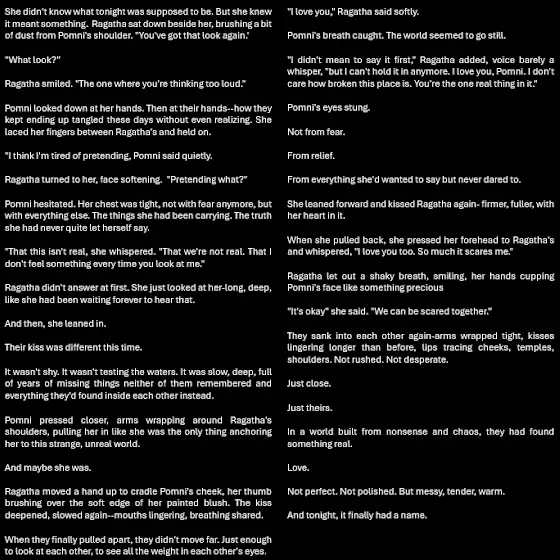 She didn't know what tonight was supposed to be. But she knew it meant something. Ragatha sat down beside her, brushing a bit of dust from Pomni's shoulder. "You've got that look again.'

"What look?"

Ragatha smiled. "The one where you're thinking too loud."

Pomni looked down at her hands. Then at their hands--how they kept ending up tangled these days without even realizing. She laced her fingers between Ragatha's and held on.

"I think I'm tired of pretending, Pomni said quietly.

Ragatha turned to her, face softening. "Pretending what?"

Pomni hesitated. Her chest was tight, not with fear anymore, but with everything else. The things she had been carrying. The truth she had never quite let herself say.

"That this isn't real, she whispered. "That we're not real. That I don't feel something every time you look at me."

Ragatha didn't answer at first. She just looked at her-long, deep, like she had been waiting forever to hear that.

And then, she leaned in.

Their kiss was different this time.

It wasn't shy. It wasn't testing the waters. It was slow, deep, full of years of missing things neither of them remembered and everything they'd found inside each other instead.

Pomni pressed closer, arms wrapping around Ragatha's shoulders, pulling her in like she was the only thing anchoring her to this strange, unreal world.

And maybe she was.

Ragatha moved a hand up to cradle Pomni's cheek, her thumb brushing over the soft edge of her painted blush. The kiss deepened, slowed again--mouths lingering, breathing shared.

When they finally pulled apart, they didn't move far. Just enough to look at each other, to see all the weight in each other's eyes.

"I love you," Ragatha said softly.

Pomni's breath caught. The world seemed to go still.

"I didn't mean to say it first," Ragatha added, voice barely a whisper, "but I can't hold it in anymore. I love you, Pomni. I don't care how broken this place is. You're the one real thing in it."

Pomni's eyes stung.

Not from fear.

From relief.

From everything she'd wanted to say but never dared to.

She leaned forward and kissed Ragatha again- firmer, fuller, with her heart in it.

When she pulled back, she pressed her forehead to Ragatha's and whispered, "I love you too. So much it scares me."

Ragatha let out a shaky breath, smiling, her hands cupping Pomni's face like something precious

"It's okay" she said. "We can be scared together."

They sank into each other again-arms wrapped tight, kisses lingering longer than before, lips tracing cheeks, temples, shoulders. Not rushed. Not desperate.

Just close.

Just theirs.

In a world built from nonsense and chaos, they had found something real.

Love.

Not perfect. Not polished. But messy, tender, warm.

And tonight, it finally had a name.